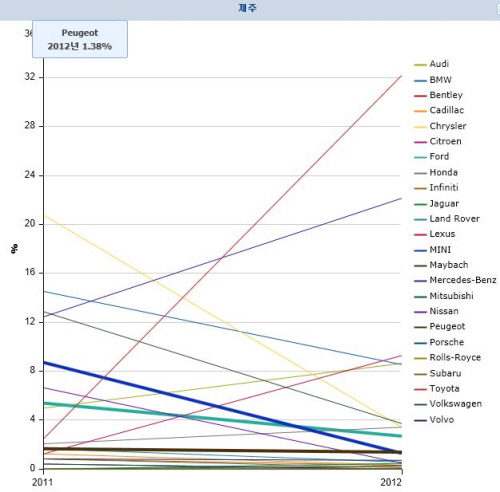 제주

Peugeot
2012년 1.38%

36
32
28
24
20
16
12
8
4
0

%

2011
2012

Audi
BMW
Bentley
Cadillac
Chrysler
Citroen
Ford
Honda
Infiniti
Jaguar
Land Rover
Lexus
MINI
Maybach
Mercedes-Benz
Mitsubishi
Nissan
Peugeot
Porsche
Rolls-Royce
Subaru
Toyota
Volkswagen
Volvo